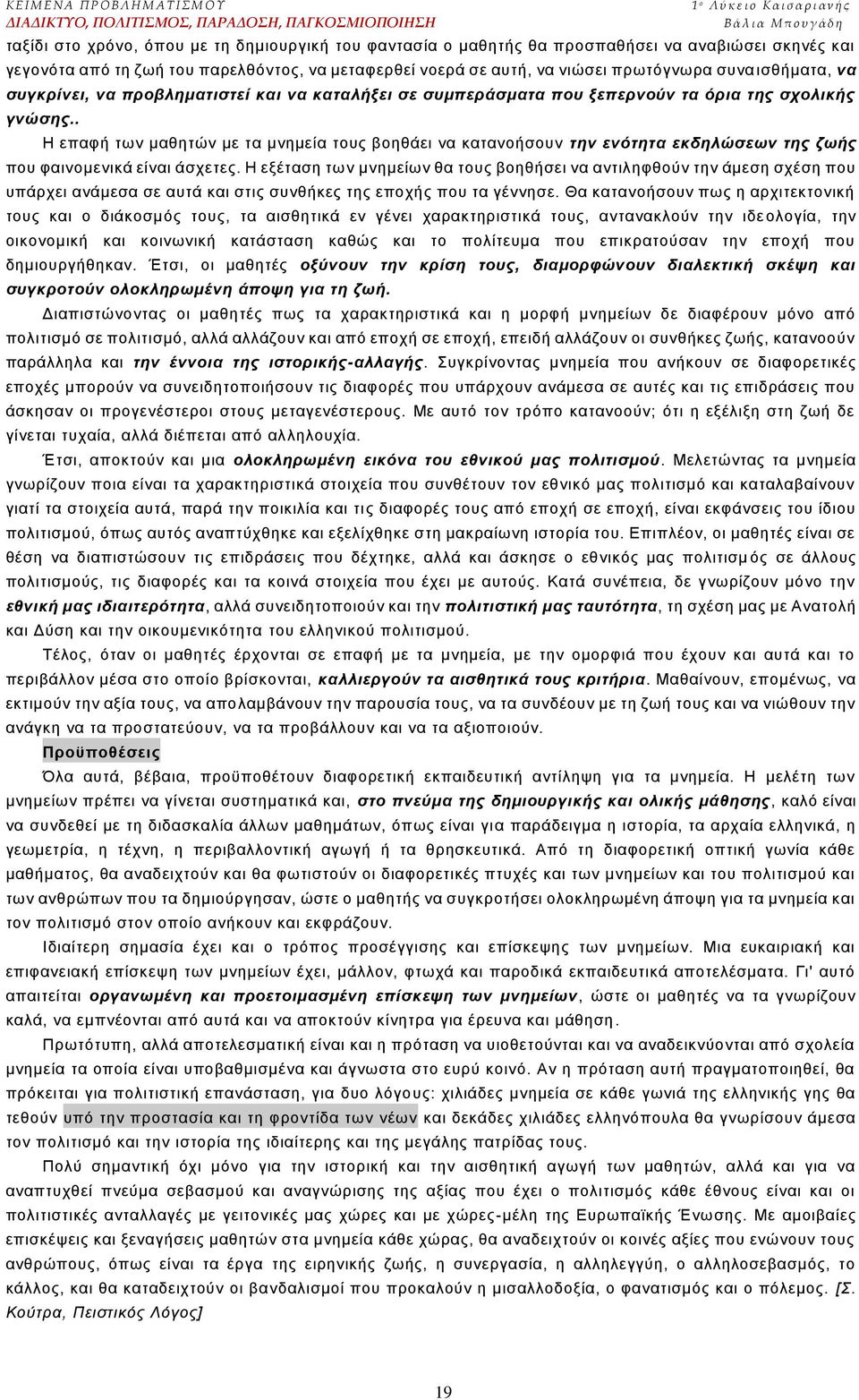 ΚΕΙΜΕΝΑ ΠΡΟΒΛΗΜΑΤΙΣΜΟΥ
ΔΙΑΔΙΚΤΥΟ, ΠΟΛΙΤΙΣΜΟΣ, ΠΑΡΑΔΟΣΗ, ΠΑΓΚΟΣΜΙΟΠΟΙΗΣΗ

1ο Λύκειο Καισαριανής
Βάλια Μπουγάδη

ταξίδι στο χρόνο, όπου με τη δημιουργική του φαντασία ο μαθητής θα προσπαθήσει να αναβιώσει σκηνές και γεγονότα από τη ζωή του παρελθόντος, να μεταφερθεί νοερά σε αυτή, να νιώσει πρωτόγνωρα συναισθήματα, να συγκρίνει, να προβληματιστεί και να καταλήξει σε συμπεράσματα που ξεπερνούν τα όρια της σχολικής γνώσης..

Η επαφή των μαθητών με τα μνημεία τους βοηθάει να κατανοήσουν την ενότητα εκδηλώσεων της ζωής που φαινομενικά είναι άσχετες. Η εξέταση των μνημείων θα τους βοηθήσει να αντιληφθούν την άμεση σχέση που υπάρχει ανάμεσα σε αυτά και στις συνθήκες της εποχής που τα γέννησε. Θα κατανοήσουν πως η αρχιτεκτονική τους και ο διάκοσμός τους, τα αισθητικά εν γένει χαρακτηριστικά τους, αντανακλούν την ιδεολογία, την οικονομική και κοινωνική κατάσταση καθώς και το πολίτευμα που επικρατούσαν την εποχή που δημιουργήθηκαν. Έτσι, οι μαθητές οξύνουν την κρίση τους, διαμορφώνουν διαλεκτική σκέψη και συγκροτούν ολοκληρωμένη άποψη για τη ζωή.

Διαπιστώνοντας οι μαθητές πως τα χαρακτηριστικά και η μορφή μνημείων δε διαφέρουν μόνο από πολιτισμό σε πολιτισμό, αλλά αλλάζουν και από εποχή σε εποχή, επειδή αλλάζουν οι συνθήκες ζωής, κατανοούν παράλληλα και την έννοια της ιστορικής-αλλαγής. Συγκρίνοντας μνημεία που ανήκουν σε διαφορετικές εποχές μπορούν να συνειδητοποιήσουν τις διαφορές που υπάρχουν ανάμεσα σε αυτές και τις επιδράσεις που άσκησαν οι προγενέστεροι στους μεταγενέστερους. Με αυτό τον τρόπο κατανοούν; ότι η εξέλιξη στη ζωή δε γίνεται τυχαία, αλλά διέπεται από αλληλουχία.

Έτσι, αποκτούν και μια ολοκληρωμένη εικόνα του εθνικού μας πολιτισμού. Μελετώντας τα μνημεία γνωρίζουν ποια είναι τα χαρακτηριστικά στοιχεία που συνθέτουν τον εθνικό μας πολιτισμό και καταλαβαίνουν γιατί τα στοιχεία αυτά, παρά την ποικιλία και τις διαφορές τους από εποχή σε εποχή, είναι εκφάνσεις του ίδιου πολιτισμού, όπως αυτός αναπτύχθηκε και εξελίχθηκε στη μακραίωνη ιστορία του. Επιπλέον, οι μαθητές είναι σε θέση να διαπιστώσουν τις επιδράσεις που δέχτηκε, αλλά και άσκησε ο εθνικός μας πολιτισμός σε άλλους πολιτισμούς, τις διαφορές και τα κοινά στοιχεία που έχει με αυτούς. Κατά συνέπεια, δε γνωρίζουν μόνο την εθνική μας ιδιαιτερότητα, αλλά συνειδητοποιούν και την πολιτιστική μας ταυτότητα, τη σχέση μας με Ανατολή και Δύση και την οικουμενικότητα του ελληνικού πολιτισμού.

Τέλος, όταν οι μαθητές έρχονται σε επαφή με τα μνημεία, με την ομορφιά που έχουν και αυτά και το περιβάλλον μέσα στο οποίο βρίσκονται, καλλιεργούν τα αισθητικά τους κριτήρια. Μαθαίνουν, επομένως, να εκτιμούν την αξία τους, να απολαμβάνουν την παρουσία τους, να τα συνδέουν με τη ζωή τους και να νιώθουν την ανάγκη να τα προστατεύουν, να τα προβάλλουν και να τα αξιοποιούν.

Προϋποθέσεις

Όλα αυτά, βέβαια, προϋποθέτουν διαφορετική εκπαιδευτική αντίληψη για τα μνημεία. Η μελέτη των μνημείων πρέπει να γίνεται συστηματικά και, στο πνεύμα της δημιουργικής και ολικής μάθησης, καλό είναι να συνδεθεί με τη διδασκαλία άλλων μαθημάτων, όπως είναι για παράδειγμα η ιστορία, τα αρχαία ελληνικά, η γεωμετρία, η τέχνη, η περιβαλλοντική αγωγή ή τα θρησκευτικά. Από τη διαφορετική οπτική γωνία κάθε μαθήματος, θα αναδειχτούν και θα φωτιστούν οι διαφορετικές πτυχές και των μνημείων και του πολιτισμού και των ανθρώπων που τα δημιούργησαν, ώστε ο μαθητής να συγκροτήσει ολοκληρωμένη άποψη για τα μνημεία και τον πολιτισμό στον οποίο ανήκουν και εκφράζουν.

Ιδιαίτερη σημασία έχει και ο τρόπος προσέγγισης και επίσκεψης των μνημείων. Μια ευκαιριακή και επιφανειακή επίσκεψη των μνημείων έχει, μάλλον, φτωχά και παροδικά εκπαιδευτικά αποτελέσματα. Γι' αυτό απαιτείται οργανωμένη και προετοιμασμένη επίσκεψη των μνημείων, ώστε οι μαθητές να τα γνωρίζουν καλά, να εμπνέονται από αυτά και να αποκτούν κίνητρα για έρευνα και μάθηση.

Πρωτότυπη, αλλά αποτελεσματική είναι και η πρόταση να υιοθετούνται και να αναδεικνύονται από σχολεία μνημεία τα οποία είναι υποβαθμισμένα και άγνωστα στο ευρύ κοινό. Αν η πρόταση αυτή πραγματοποιηθεί, θα πρόκειται για πολιτιστική επανάσταση, για δυο λόγους: χιλιάδες μνημεία σε κάθε γωνιά της ελληνικής γης θα τεθούν υπό την προστασία και τη φροντίδα των νέων και δεκάδες χιλιάδες ελληνόπουλα θα γνωρίσουν άμεσα τον πολιτισμό και την ιστορία της ιδιαίτερης και της μεγάλης πατρίδας τους.

Πολύ σημαντική όχι μόνο για την ιστορική και την αισθητική αγωγή των μαθητών, αλλά και για να αναπτυχθεί πνεύμα σεβασμού και αναγνώρισης της αξίας που έχει ο πολιτισμός κάθε έθνους είναι και οι πολιτιστικές ανταλλαγές με γειτονικές μας χώρες και με χώρες-μέλη της Ευρωπαϊκής Ένωσης. Με αμοιβαίες επισκέψεις και ξεναγήσεις μαθητών στα μνημεία κάθε χώρας, θα αναδειχτούν οι κοινές αξίες που ενώνουν τους ανθρώπους, όπως είναι τα έργα της ειρηνικής ζωής, η συνεργασία, η αλληλεγγύη, ο αλληλοσεβασμός, το κάλλος, και θα καταδειχτούν οι βανδαλισμοί που προκαλούν η μισαλλοδοξία, ο φανατισμός και ο πόλεμος. [Σ. Κούτρα, Πειστικός Λόγος]

19